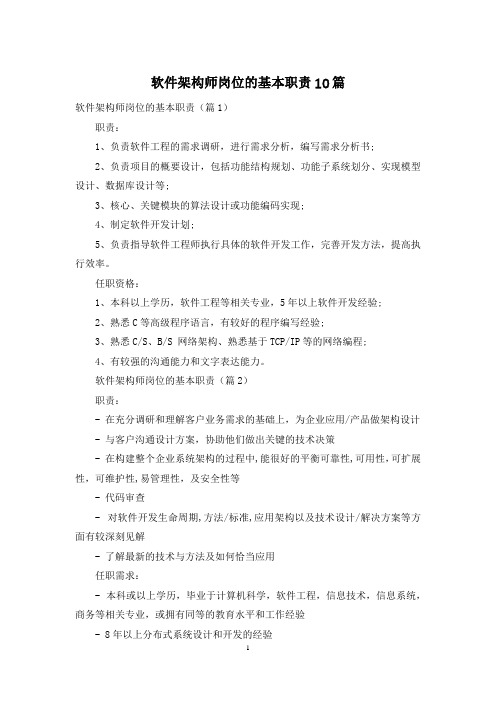 软件架构师岗位的基本职责10篇

软件架构师岗位的基本职责（篇1）

职责：

1、负责软件工程的需求调研，进行需求分析，编写需求分析书；

2、负责项目的概要设计，包括功能结构规划、功能子系统划分、实现模型设计、数据库设计等；

3、核心、关键模块的算法设计或功能编码实现；

4、制定软件开发计划；

5、负责指导软件工程师执行具体的软件开发工作，完善开发方法，提高执行效率。

任职资格：

1、本科以上学历，软件工程等相关专业，5年以上软件开发经验；

2、熟悉C等高级程序语言，有较好的程序编写经验；

3、熟悉C/S、B/S 网络架构、熟悉基于TCP/IP等的网络编程；

4、有较强的沟通能力和文字表达能力。

软件架构师岗位的基本职责（篇2）

职责：

- 在充分调研和理解客户业务需求的基础上，为企业应用/产品做架构设计

- 与客户沟通设计方案，协助他们做出关键的技术决策

- 在构建整个企业系统架构的过程中,能很好的平衡可靠性,可用性,可扩展性,可维护性,易管理性，及安全性等

- 代码审查

- 对软件开发生命周期,方法/标准,应用架构以及技术设计/解决方案等方面有较深刻见解

- 了解最新的技术与方法及如何恰当应用

任职需求：

- 本科或以上学历，毕业于计算机科学，软件工程，信息技术，信息系统，商务等相关专业，或拥有同等的教育水平和工作经验

- 8年以上分布式系统设计和开发的经验

1